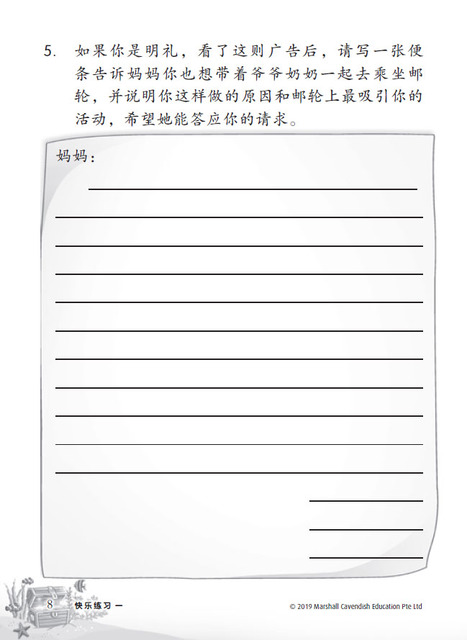 5. 如果你是明礼，看了这则广告后，请写一张便条告诉妈妈你也想带着爷爷奶奶一起去乘坐邮轮，并说明你这样做的原因和邮轮上最吸引你的活动，希望她能答应你的请求。

妈妈：

8 快乐练习 一

© 2019 Marshall Cavendish Education Pte Ltd